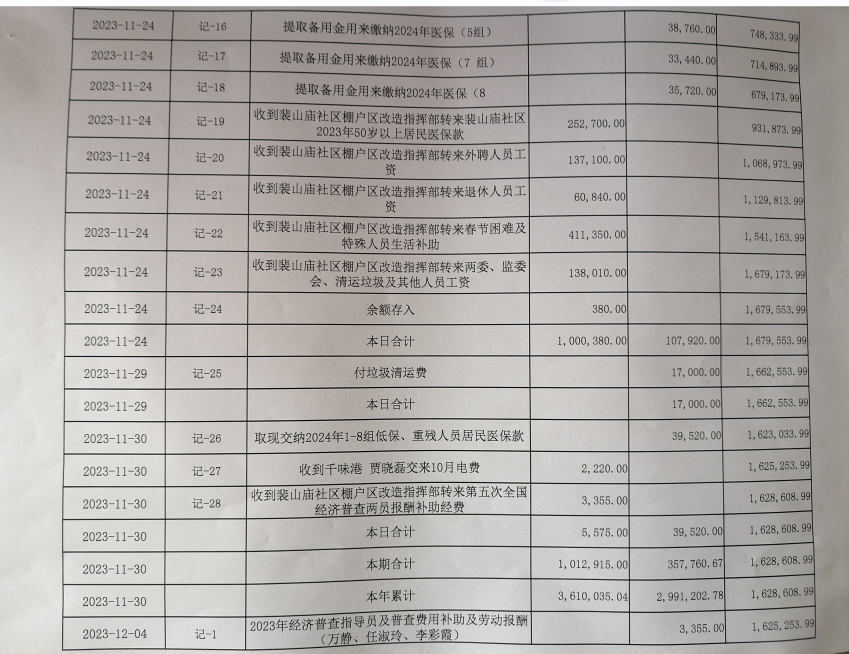 | 2023-11-24 | 记-16 | 提取备用金用来缴纳2024年医保（5组） | | 38,760.00 | 748,333.99 |
|---|---|---|---|---|---|
| 2023-11-24 | 记-17 | 提取备用金用来缴纳2024年医保（7 组） | | 33,440.00 | 714,893.99 |
| 2023-11-24 | 记-18 | 提取备用金用来缴纳2024年医保（8 | | 35,720.00 | 679,173.99 |
| 2023-11-24 | 记-19 | 收到裴山庙社区棚户区改造指挥部转来裴山庙社区2023年50岁以上居民医保款 | 252,700.00 | | 931,873.99 |
| 2023-11-24 | 记-20 | 收到裴山庙社区棚户区改造指挥部转来外聘人员工资 | 137,100.00 | | 1,068,973.99 |
| 2023-11-24 | 记-21 | 收到裴山庙社区棚户区改造指挥部转来退休人员工资 | 60,840.00 | | 1,129,813.99 |
| 2023-11-24 | 记-22 | 收到裴山庙社区棚户区改造指挥部转来春节困难及特殊人员生活补助 | 411,350.00 | | 1,541,163.99 |
| 2023-11-24 | 记-23 | 收到裴山庙社区棚户区改造指挥部转来两委、监委会、清运垃圾及其他人员工资 | 138,010.00 | | 1,679,173.99 |
| 2023-11-24 | 记-24 | 余额存入 | 380.00 | | 1,679,553.99 |
| 2023-11-24 | | 本日合计 | 1,000,380.00 | 107,920.00 | 1,679,553.99 |
| 2023-11-29 | 记-25 | 付垃圾清运费 | | 17,000.00 | 1,662,553.99 |
| 2023-11-29 | | 本日合计 | | 17,000.00 | 1,662,553.99 |
| 2023-11-30 | 记-26 | 取现交纳2024年1-8组低保、重残人员居民医保款 | | 39,520.00 | 1,623,033.99 |
| 2023-11-30 | 记-27 | 收到千味港 贾晓磊交来10月电费 | 2,220.00 | | 1,625,253.99 |
| 2023-11-30 | 记-28 | 收到裴山庙社区棚户区改造指挥部转来第五次全国经济普查两员报酬补助经费 | 3,355.00 | | 1,628,608.99 |
| 2023-11-30 | | 本日合计 | 5,575.00 | 39,520.00 | 1,628,608.99 |
| 2023-11-30 | | 本期合计 | 1,012,915.00 | 357,760.67 | 1,628,608.99 |
| 2023-11-30 | | 本年累计 | 3,610,035.04 | 2,991,202.78 | 1,628,608.99 |
| 2023-12-04 | 记-1 | 2023年经济普查指导员及普查费用补助及劳动报酬（万静、任淑玲、李彩霞） | | 3,355.00 | 1,625,253.99 |